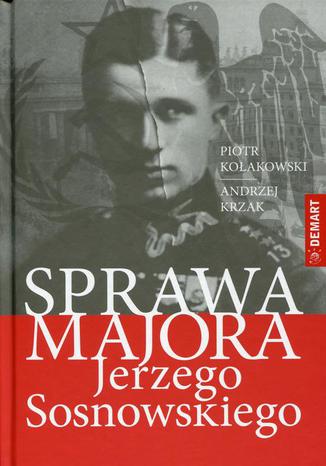 PIOTR
KOŁAKOWSKI

ANDRZEJ
KRZAK

DEMART

SPRAWA
MAJORA
Jerzego
Sosnowskiego